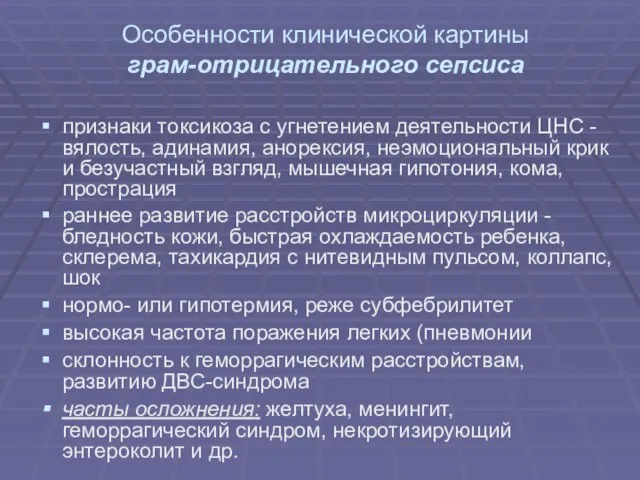 Особенности клинической картины
грам-отрицательного сепсиса

▪ признаки токсикоза с угнетением деятельности ЦНС - вялость, адинамия, анорексия, неэмоциональный крик и безучастный взгляд, мышечная гипотония, кома, прострация
▪ раннее развитие расстройств микроциркуляции - бледность кожи, быстрая охлаждаемость ребенка, склерема, тахикардия с нитевидным пульсом, коллапс, шок
▪ нормо- или гипотермия, реже субфебрилитет
▪ высокая частота поражения легких (пневмонии
▪ склонность к геморрагическим расстройствам, развитию ДВС-синдрома
▪ часты осложнения: желтуха, менингит, геморрагический синдром, некротизирующий энтероколит и др.